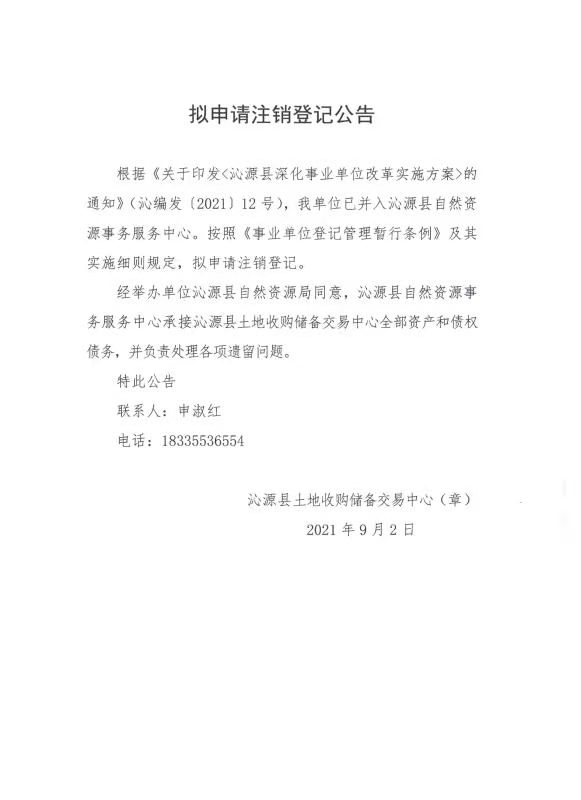 拟申请注销登记公告

根据《关于印发<沁源县深化事业单位改革实施方案>的通知》（沁编发〔2021〕12号），我单位已并入沁源县自然资源事务服务中心。按照《事业单位登记管理暂行条例》及其实施细则规定，拟申请注销登记。

经举办单位沁源县自然资源局同意，沁源县自然资源事务服务中心承接沁源县土地收购储备交易中心全部资产和债权债务，并负责处理各项遗留问题。

特此公告

联系人：申淑红

电话：18335536554

沁源县土地收购储备交易中心（章）

2021年9月2日